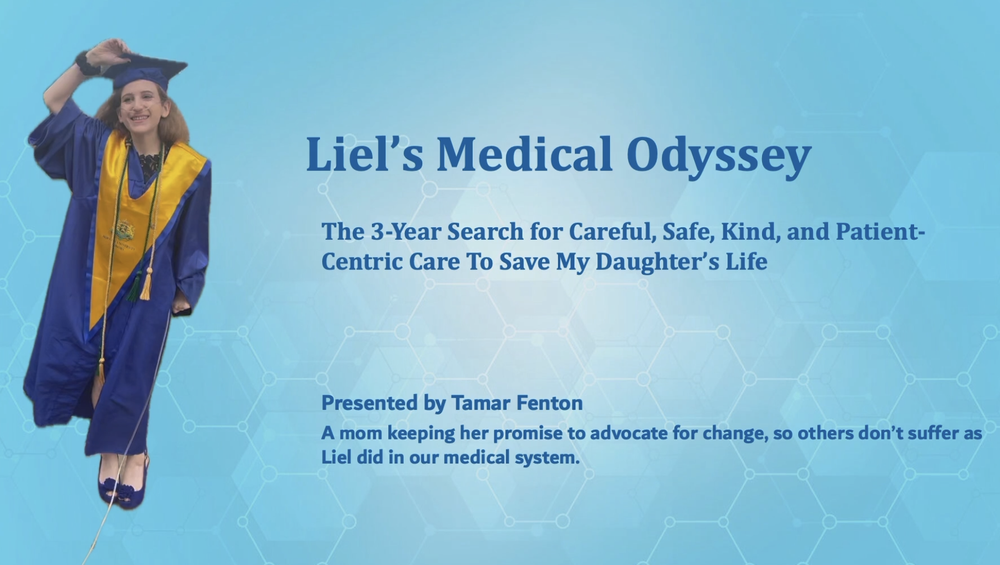 Liel's Medical Odyssey

The 3-Year Search for Careful, Safe, Kind, and Patient-Centric Care To Save My Daughter's Life

Presented by Tamar Fenton

A mom keeping her promise to advocate for change, so others don't suffer as Liel did in our medical system.